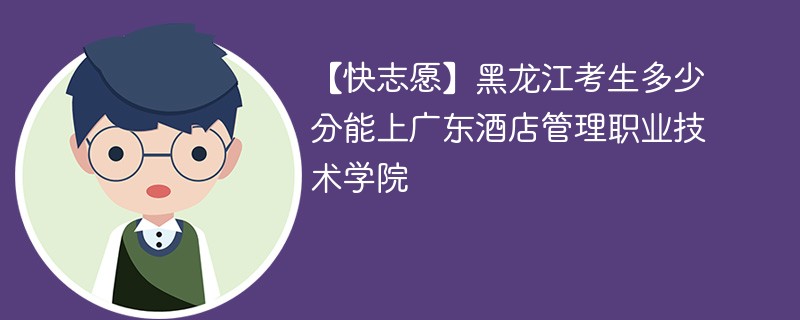 【快志愿】黑龙江考生多少分能上广东酒店管理职业技术学院